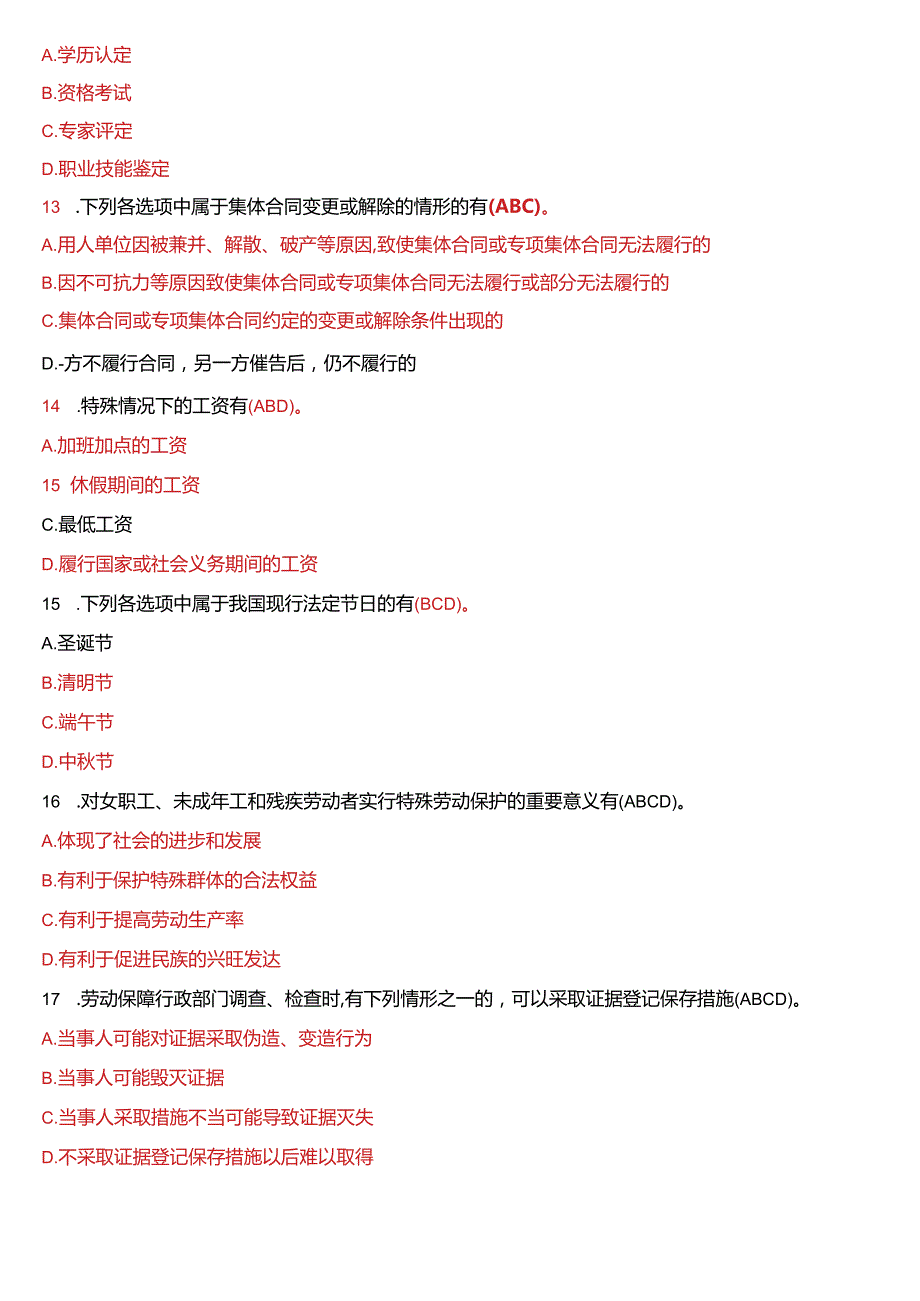 A.学历认定

B.资格考试

C.专家评定

D.职业技能鉴定

13 .下列各选项中属于集体合同变更或解除的情形的有(ABC)。

A.用人单位因被兼并、解散、破产等原因,致使集体合同或专项集体合同无法履行的

B.因不可抗力等原因致使集体合同或专项集体合同无法履行或部分无法履行的

C.集体合同或专项集体合同约定的变更或解除条件出现的

D.-方不履行合同，另一方催告后，仍不履行的

14 .特殊情况下的工资有(ABD)。

A.加班加点的工资

15 休假期间的工资

C.最低工资

D.履行国家或社会义务期间的工资

15 .下列各选项中属于我国现行法定节日的有(BCD)。

A.圣诞节

B.清明节

C.端午节

D.中秋节

16 .对女职工、未成年工和残疾劳动者实行特殊劳动保护的重要意义有(ABCD)。

A.体现了社会的进步和发展

B.有利于保护特殊群体的合法权益

C.有利于提高劳动生产率

D.有利于促进民族的兴旺发达

17 .劳动保障行政部门调查、检查时,有下列情形之一的，可以采取证据登记保存措施(ABCD)。

A.当事人可能对证据采取伪造、变造行为

B.当事人可能毁灭证据

C.当事人采取措施不当可能导致证据灭失

D.不采取证据登记保存措施以后难以取得